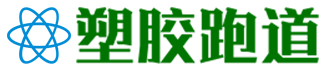 塑胶跑道